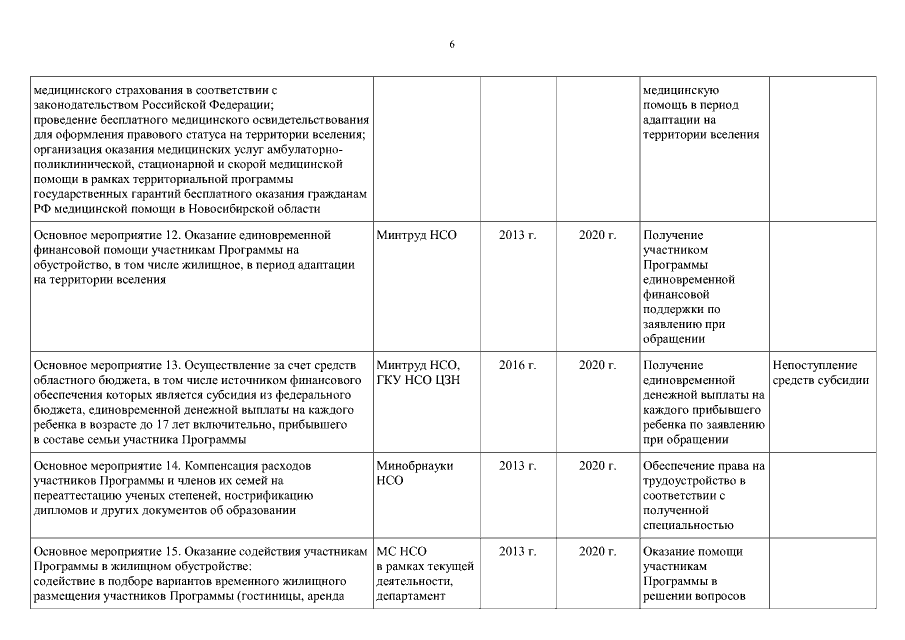 6

| | | | | | |
|---|---|---|---|---|---|
| медицинского страхования в соответствии с законодательством Российской Федерации; проведение бесплатного медицинского освидетельствования для оформления правового статуса на территории вселения; организация оказания медицинских услуг амбулаторно-поликлинической, стационарной и скорой медицинской помощи в рамках территориальной программы государственных гарантий бесплатного оказания гражданам РФ медицинской помощи в Новосибирской области | | | | медицинскую помощь в период адаптации на территории вселения | |
| Основное мероприятие 12. Оказание единовременной финансовой помощи участникам Программы на обустройство, в том числе жилищное, в период адаптации на территории вселения | Минтруд НСО | 2013 г. | 2020 г. | Получение участником Программы единовременной финансовой поддержки по заявлению при обращении | |
| Основное мероприятие 13. Осуществление за счет средств областного бюджета, в том числе источником финансового обеспечения которых является субсидия из федерального бюджета, единовременной денежной выплаты на каждого ребенка в возрасте до 17 лет включительно, прибывшего в составе семьи участника Программы | Минтруд НСО, ГКУ НСО ЦЗН | 2016 г. | 2020 г. | Получение единовременной денежной выплаты на каждого прибывшего ребенка по заявлению при обращении | Непоступление средств субсидии |
| Основное мероприятие 14. Компенсация расходов участников Программы и членов их семей на переаттестацию ученых степеней, нострификацию дипломов и других документов об образовании | Минобрнауки НСО | 2013 г. | 2020 г. | Обеспечение права на трудоустройство в соответствии с полученной специальностью | |
| Основное мероприятие 15. Оказание содействия участникам Программы в жилищном обустройстве: содействие в подборе вариантов временного жилищного размещения участников Программы (гостиницы, аренда | МС НСО в рамках текущей деятельности, департамент | 2013 г. | 2020 г. | Оказание помощи участникам Программы в решении вопросов | |